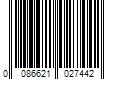 0 086621 027442